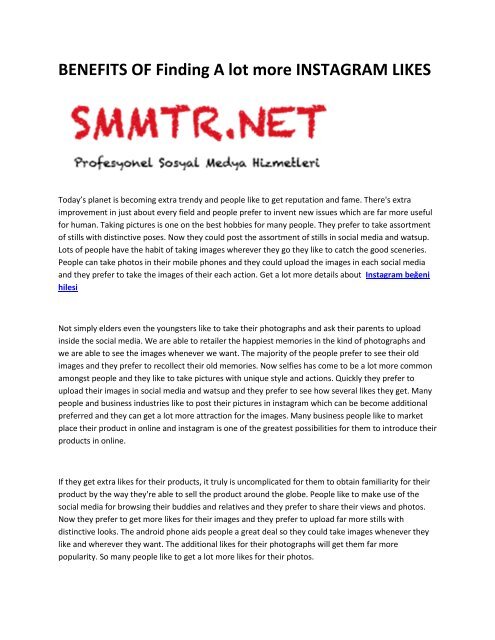 BENEFITS OF Finding A lot more INSTAGRAM LIKES

SMMTR.NET

Profesyonel Sosyal Medya Hizmetleri

Today's planet is becoming extra trendy and people like to get reputation and fame. There's extra improvement in just about every field and people prefer to invent new issues which are far more useful for human. Taking pictures is one on the best hobbies for many people. They prefer to take assortment of stills with distinctive poses. Now they could post the assortment of stills in social media and watsup. Lots of people have the habit of taking images wherever they go they like to catch the good sceneries. People can take photos in their mobile phones and they could upload the images in each social media and they prefer to take the images of their each action. Get a lot more details about Instagram beğeni hilesi

Not simply elders even the youngsters like to take their photographs and ask their parents to upload inside the social media. We are able to retailer the happiest memories in the kind of photographs and we are able to see the images whenever we want. The majority of the people prefer to see their old images and they prefer to recollect their old memories. Now selfies has come to be a lot more common amongst people and they like to take pictures with unique style and actions. Quickly they prefer to upload their images in social media and watsup and they prefer to see how several likes they get. Many people and business industries like to post their pictures in instagram which can be become additional preferred and they can get a lot more attraction for the images. Many business people like to market place their product in online and instagram is one of the greatest possibilities for them to introduce their products in online.

If they get extra likes for their products, it truly is uncomplicated for them to obtain familiarity for their product by the way they're able to sell the product around the globe. People like to make use of the social media for browsing their buddies and relatives and they prefer to share their views and photos. Now they prefer to get more likes for their images and they prefer to upload far more stills with distinctive looks. The android phone aids people a great deal so they could take images whenever they like and wherever they want. The additional likes for their photographs will get them far more popularity. So many people like to get a lot more likes for their photos.